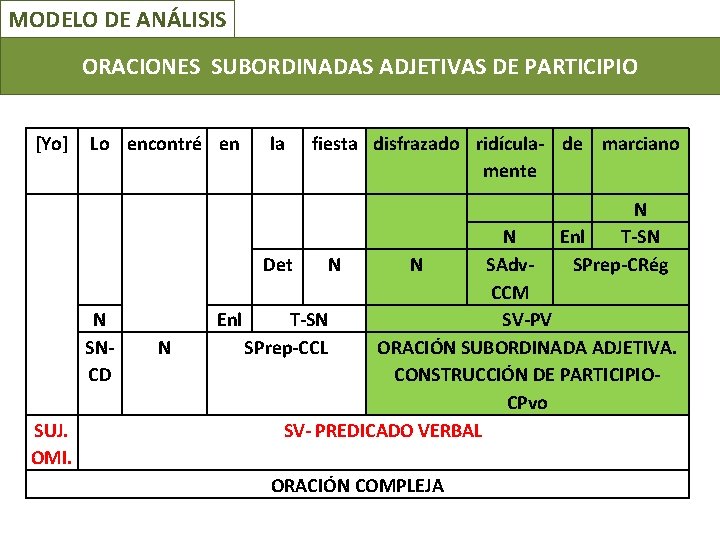 MODELO DE ANÁLISIS

ORACIONES SUBORDINADAS ADJETIVAS DE PARTICIPIO

| [Yo] | Lo | encontré | en | la | fiesta | disfrazado | ridículamente | de | marciano |
|---|---|---|---|---|---|---|---|---|---|
| | | | | | | | | | N |
| | | | | | | | N | Enl | T-SN |
| | | | | Det | N | N | SAdv-CCM | SPrep-CRég | |
| | N | | Enl | T-SN | | SV-PV | | | |
| | SN-CD | N | SPrep-CCL | | | ORACIÓN SUBORDINADA ADJETIVA. CONSTRUCCIÓN DE PARTICIPIO-CPvo | | | |
| SUJ. OMI. | SV- PREDICADO VERBAL | | | | | | | | |
| ORACIÓN COMPLEJA | | | | | | | | | |